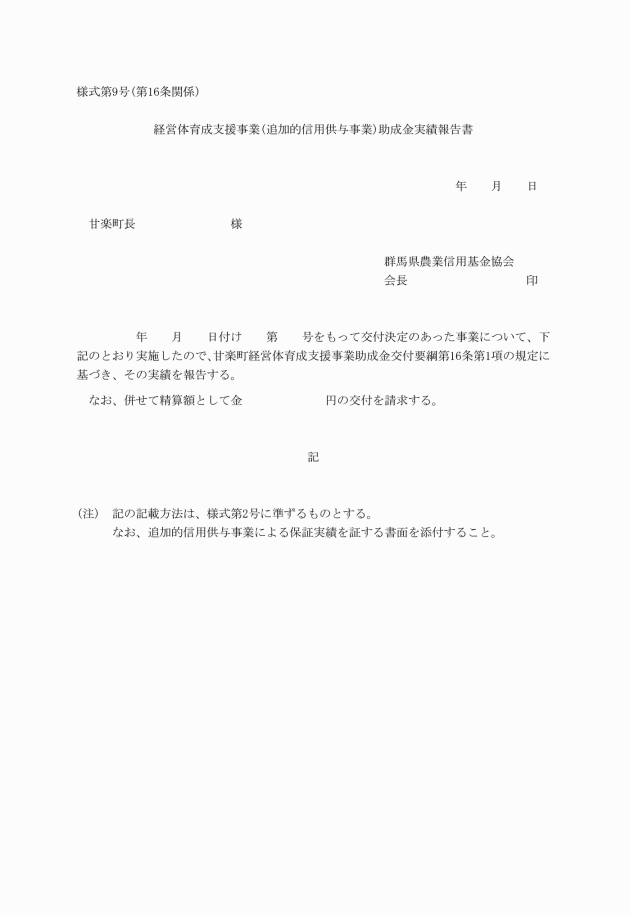 様式第9号（第16条関係）

経営体育成支援事業（追加的信用供与事業）助成金実績報告書

年　月　日

甘楽町長　　　　　様

群馬県農業信用基金協会
会長　　　　　　　印

年　月　日付け　第　号をもって交付決定のあった事業について、下記のとおり実施したので、甘楽町経営体育成支援事業助成金交付要綱第16条第1項の規定に基づき、その実績を報告する。

なお、併せて精算額として金　　　　　円の交付を請求する。

記

（注）　記の記載方法は、様式第2号に準ずるものとする。
なお、追加的信用供与事業による保証実績を証する書面を添付すること。